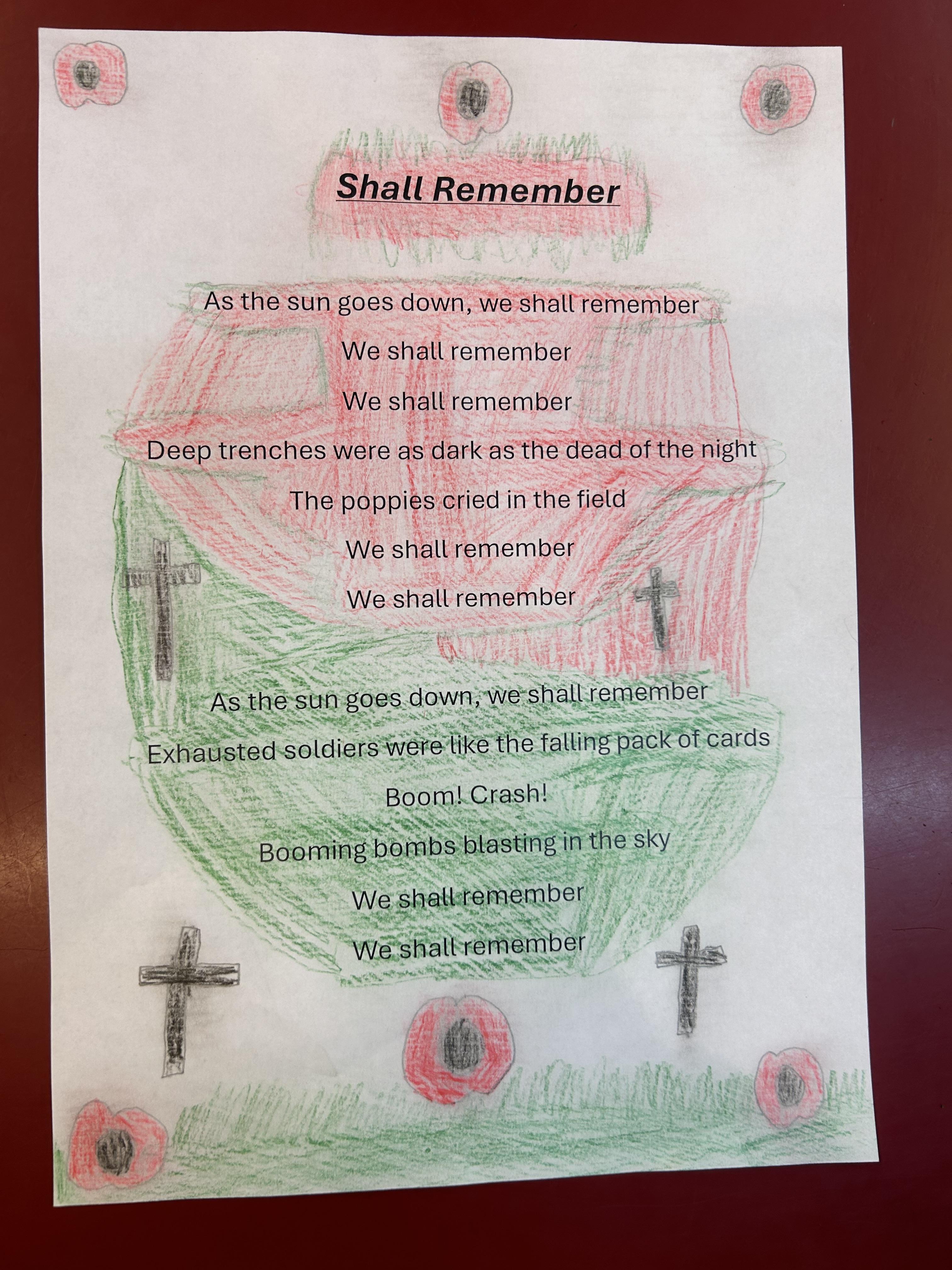 Shall Remember

As the sun goes down, we shall remember
We shall remember
We shall remember
Deep trenches were as dark as the dead of the night
The poppies cried in the field
We shall remember
We shall remember

As the sun goes down, we shall remember
Exhausted soldiers were like the falling pack of cards
Boom! Crash!
Booming bombs blasting in the sky
We shall remember
We shall remember